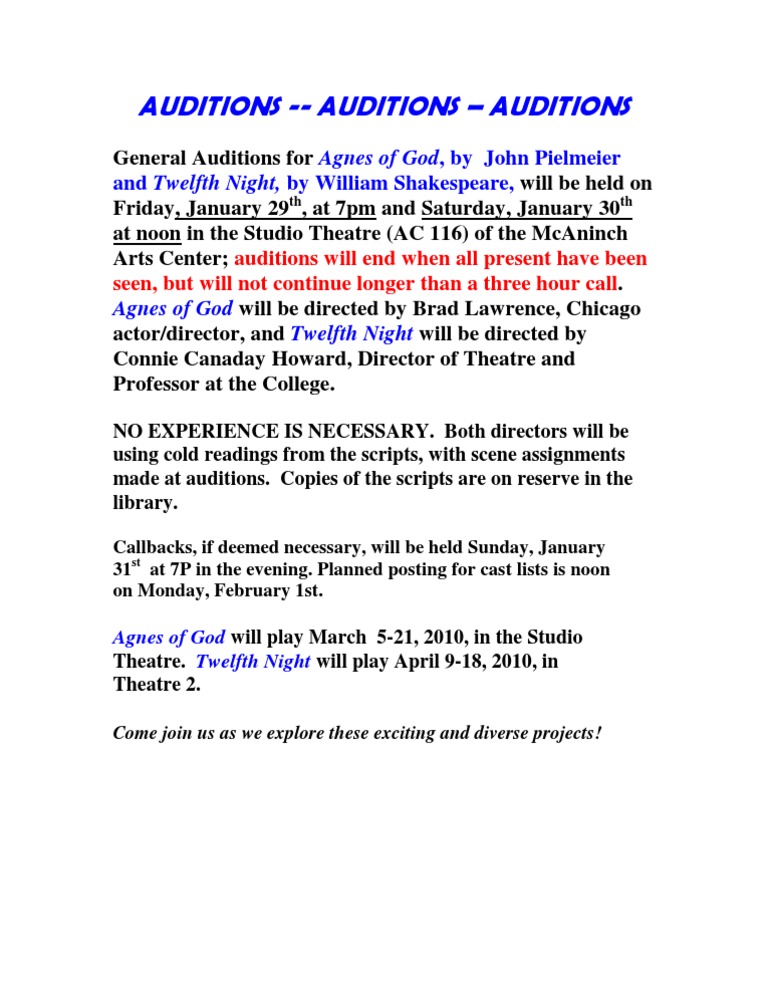 AUDITIONS -- AUDITIONS – AUDITIONS

General Auditions for Agnes of God, by John Pielmeier and Twelfth Night, by William Shakespeare, will be held on Friday, January 29$^{th}$, at 7pm and Saturday, January 30$^{th}$ at noon in the Studio Theatre (AC 116) of the McAninch Arts Center; auditions will end when all present have been seen, but will not continue longer than a three hour call. Agnes of God will be directed by Brad Lawrence, Chicago actor/director, and Twelfth Night will be directed by Connie Canaday Howard, Director of Theatre and Professor at the College.

NO EXPERIENCE IS NECESSARY. Both directors will be using cold readings from the scripts, with scene assignments made at auditions. Copies of the scripts are on reserve in the library.

Callbacks, if deemed necessary, will be held Sunday, January 31$^{st}$ at 7P in the evening. Planned posting for cast lists is noon on Monday, February 1st.

Agnes of God will play March 5-21, 2010, in the Studio Theatre. Twelfth Night will play April 9-18, 2010, in Theatre 2.

Come join us as we explore these exciting and diverse projects!